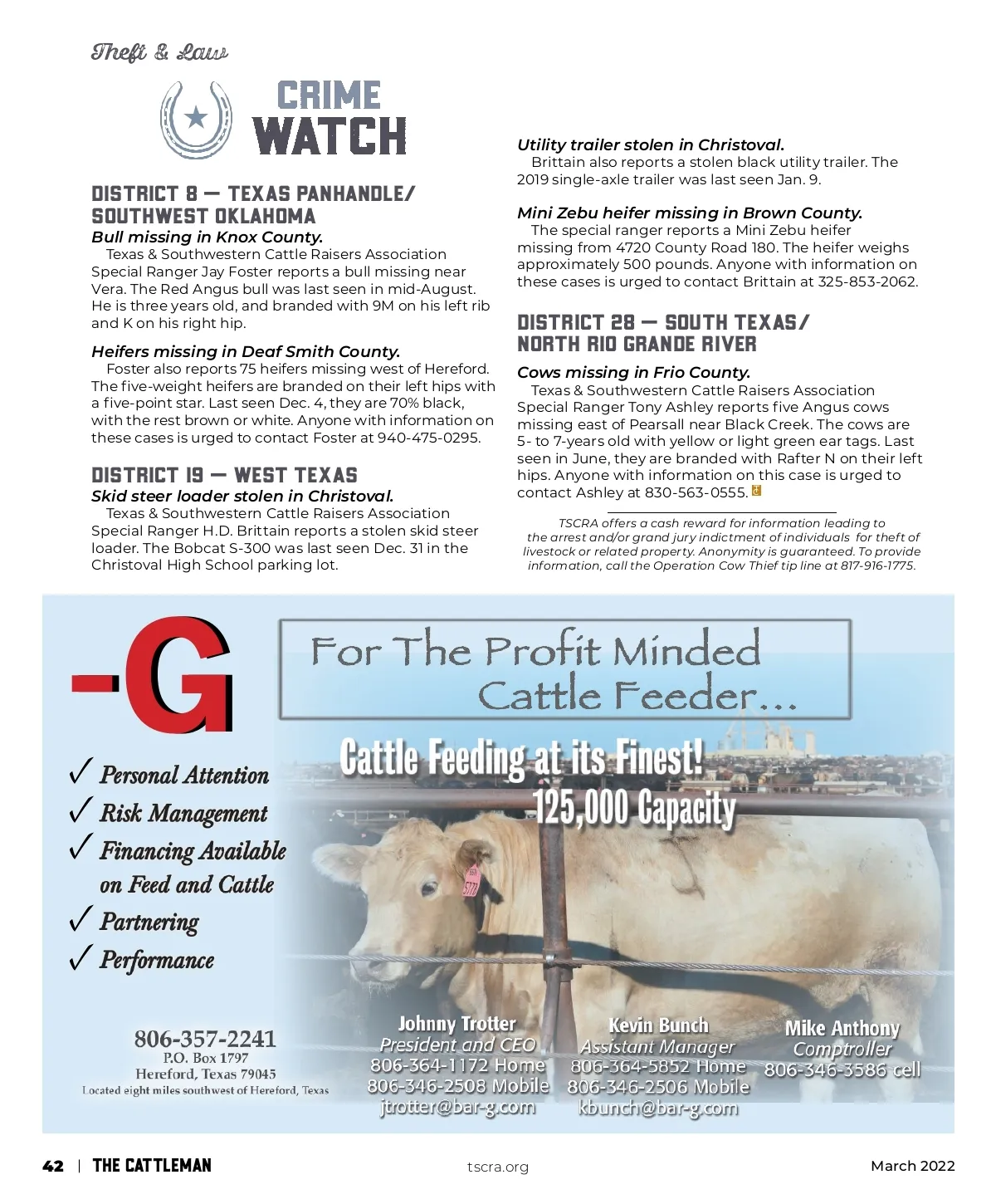 Theft & Law

CRIME WATCH

DISTRICT 8 — TEXAS PANHANDLE/ SOUTHWEST OKLAHOMA

Bull missing in Knox County.
Texas & Southwestern Cattle Raisers Association Special Ranger Jay Foster reports a bull missing near Vera. The Red Angus bull was last seen in mid-August. He is three years old, and branded with 9M on his left rib and K on his right hip.

Heifers missing in Deaf Smith County.
Foster also reports 75 heifers missing west of Hereford. The five-weight heifers are branded on their left hips with a five-point star. Last seen Dec. 4, they are 70% black, with the rest brown or white. Anyone with information on these cases is urged to contact Foster at 940-475-0295.

DISTRICT 19 — WEST TEXAS

Skid steer loader stolen in Christoval.
Texas & Southwestern Cattle Raisers Association Special Ranger H.D. Brittain reports a stolen skid steer loader. The Bobcat S-300 was last seen Dec. 31 in the Christoval High School parking lot.

Utility trailer stolen in Christoval.
Brittain also reports a stolen black utility trailer. The 2019 single-axle trailer was last seen Jan. 9.

Mini Zebu heifer missing in Brown County.
The special ranger reports a Mini Zebu heifer missing from 4720 County Road 180. The heifer weighs approximately 500 pounds. Anyone with information on these cases is urged to contact Brittain at 325-853-2062.

DISTRICT 28 — SOUTH TEXAS/ NORTH RIO GRANDE RIVER

Cows missing in Frio County.
Texas & Southwestern Cattle Raisers Association Special Ranger Tony Ashley reports five Angus cows missing east of Pearsall near Black Creek. The cows are 5- to 7-years old with yellow or light green ear tags. Last seen in June, they are branded with Rafter N on their left hips. Anyone with information on this case is urged to contact Ashley at 830-563-0555.

TSCRA offers a cash reward for information leading to the arrest and/or grand jury indictment of individuals for theft of livestock or related property. Anonymity is guaranteed. To provide information, call the Operation Cow Thief tip line at 817-916-1775.

-G

For The Profit Minded Cattle Feeder...

Cattle Feeding at its Finest!
125,000 Capacity

✓ Personal Attention
✓ Risk Management
✓ Financing Available on Feed and Cattle
✓ Partnering
✓ Performance

806-357-2241
P.O. Box 1797
Hereford, Texas 79045
Located eight miles southwest of Hereford, Texas

Johnny Trotter
President and CEO
806-364-1172 Home
806-346-2508 Mobile
jtrotter@bar-g.com

Kevin Bunch
Assistant Manager
806-364-5852 Home
806-346-2506 Mobile
kbunch@bar-g.com

Mike Anthony
Comptroller
806-346-3586 cell

42 | THE CATTLEMAN

tscra.org

March 2022